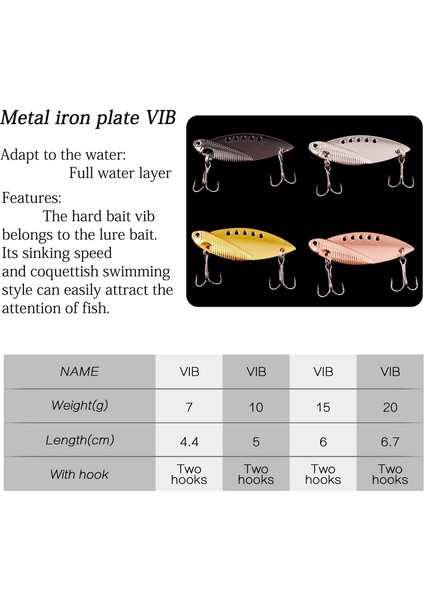 Metal iron plate VIB

Adapt to the water:
Full water layer

Features:
The hard bait vib belongs to the lure bait. Its sinking speed and coquettish swimming style can easily attract the attention of fish.

| NAME | VIB | VIB | VIB | VIB |
|---|---|---|---|---|
| Weight(g) | 7 | 10 | 15 | 20 |
| Length(cm) | 4.4 | 5 | 6 | 6.7 |
| With hook | Two hooks | Two hooks | Two hooks | Two hooks |